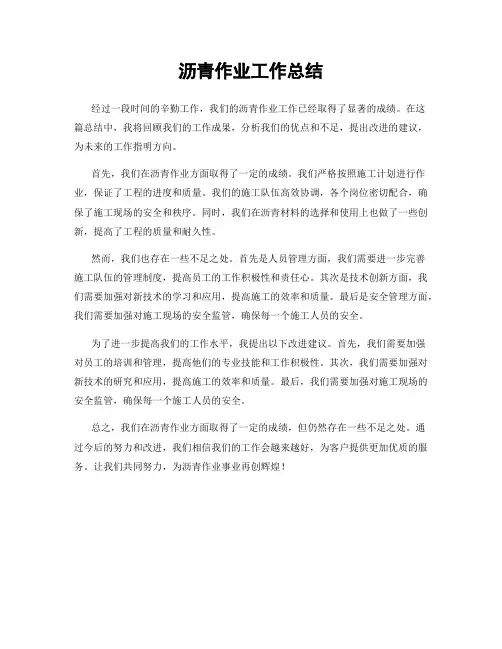 沥青作业工作总结

经过一段时间的辛勤工作，我们的沥青作业工作已经取得了显著的成绩。在这篇总结中，我将回顾我们的工作成果，分析我们的优点和不足，提出改进的建议，为未来的工作指明方向。

首先，我们在沥青作业方面取得了一定的成绩。我们严格按照施工计划进行作业，保证了工程的进度和质量。我们的施工队伍高效协调，各个岗位密切配合，确保了施工现场的安全和秩序。同时，我们在沥青材料的选择和使用上也做了一些创新，提高了工程的质量和耐久性。

然而，我们也存在一些不足之处。首先是人员管理方面，我们需要进一步完善施工队伍的管理制度，提高员工的工作积极性和责任心。其次是技术创新方面，我们需要加强对新技术的学习和应用，提高施工的效率和质量。最后是安全管理方面，我们需要加强对施工现场的安全监管，确保每一个施工人员的安全。

为了进一步提高我们的工作水平，我提出以下改进建议。首先，我们需要加强对员工的培训和管理，提高他们的专业技能和工作积极性。其次，我们需要加强对新技术的研究和应用，提高施工的效率和质量。最后，我们需要加强对施工现场的安全监管，确保每一个施工人员的安全。

总之，我们在沥青作业方面取得了一定的成绩，但仍然存在一些不足之处。通过今后的努力和改进，我们相信我们的工作会越来越好，为客户提供更加优质的服务。让我们共同努力，为沥青作业事业再创辉煌！